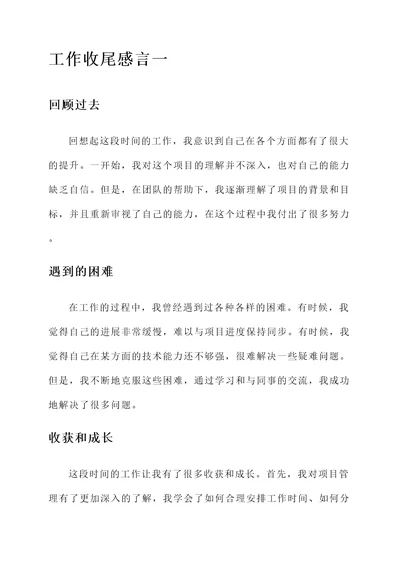 工作收尾感言一

回顾过去

回想起这段时间的工作，我意识到自己在各个方面都有了很大的提升。一开始，我对这个项目的理解并不深入，也对自己的能力缺乏自信。但是，在团队的帮助下，我逐渐理解了项目的背景和目标，并且重新审视了自己的能力，在这个过程中我付出了很多努力。

遇到的困难

在工作的过程中，我曾经遇到过各种各样的困难。有时候，我觉得自己的进展非常缓慢，难以与项目进度保持同步。有时候，我觉得自己在某方面的技术能力还不够强，很难解决一些疑难问题。但是，我不断地克服这些困难，通过学习和与同事的交流，我成功地解决了很多问题。

收获和成长

这段时间的工作让我有了很多收获和成长。首先，我对项目管理有了更加深入的了解，我学会了如何合理安排工作时间、如何分